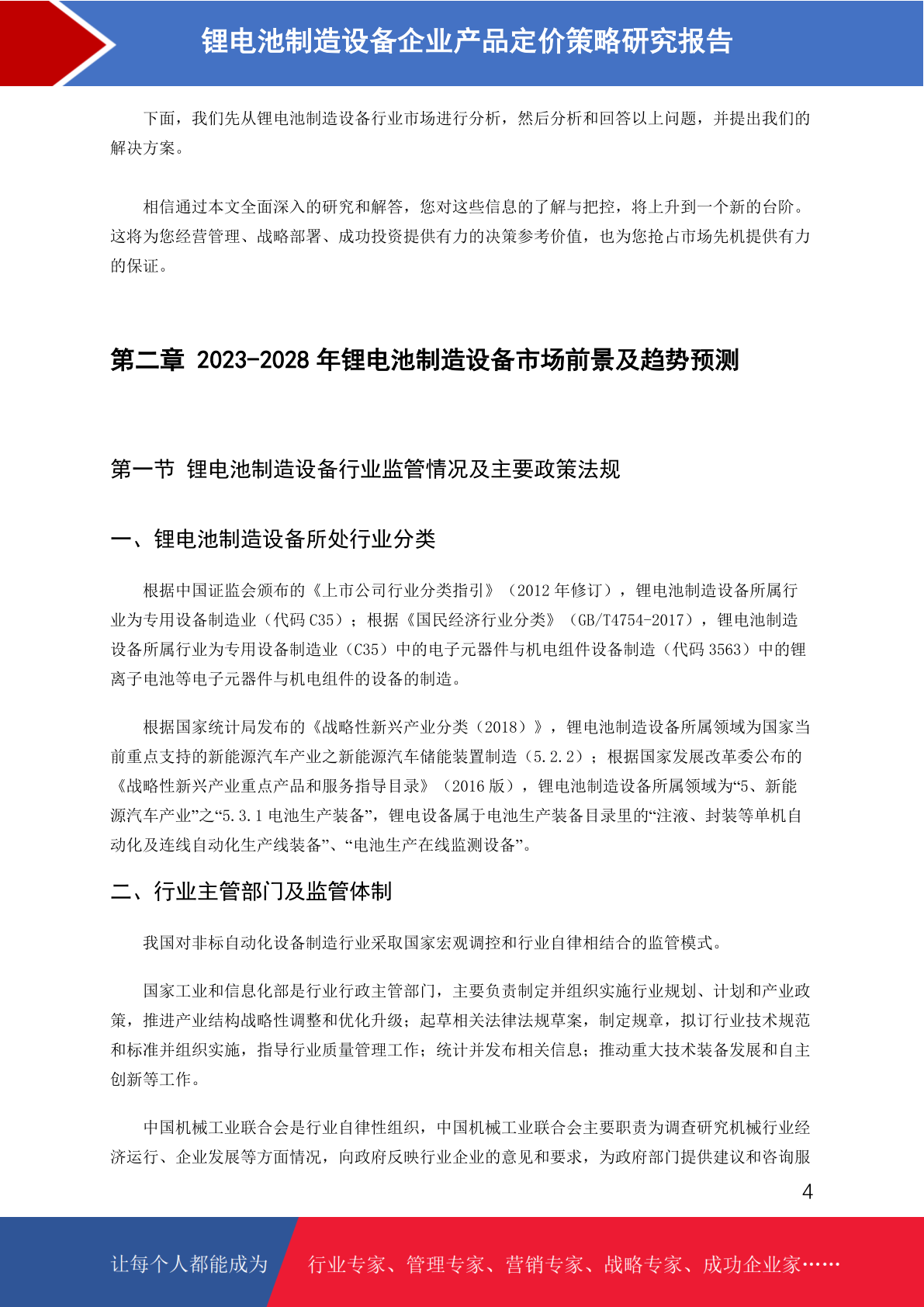 锂电池制造设备企业产品定价策略研究报告

下面，我们先从锂电池制造设备行业市场进行分析，然后分析和回答以上问题，并提出我们的解决方案。

相信通过本文全面深入的研究和解答，您对这些信息的了解与把控，将上升到一个新的台阶。这将为您经营管理、战略部署、成功投资提供有力的决策参考价值，也为您抢占市场先机提供有力的保证。

第二章 2023-2028 年锂电池制造设备市场前景及趋势预测

第一节 锂电池制造设备行业监管情况及主要政策法规

一、锂电池制造设备所处行业分类

根据中国证监会颁布的《上市公司行业分类指引》（2012 年修订），锂电池制造设备所属行业为专用设备制造业（代码 C35）；根据《国民经济行业分类》（GB/T4754-2017），锂电池制造设备所属行业为专用设备制造业（C35）中的电子元器件与机电组件设备制造（代码 3563）中的锂离子电池等电子元器件与机电组件的设备的制造。

根据国家统计局发布的《战略性新兴产业分类（2018）》，锂电池制造设备所属领域为国家当前重点支持的新能源汽车产业之新能源汽车储能装置制造（5.2.2）；根据国家发展改革委公布的《战略性新兴产业重点产品和服务指导目录》（2016 版），锂电池制造设备所属领域为“5、新能源汽车产业”之“5.3.1 电池生产装备”，锂电设备属于电池生产装备目录里的“注液、封装等单机自动化及连线自动化生产线装备”、“电池生产在线监测设备”。

二、行业主管部门及监管体制

我国对非标自动化设备制造行业采取国家宏观调控和行业自律相结合的监管模式。

国家工业和信息化部是行业行政主管部门，主要负责制定并组织实施行业规划、计划和产业政策，推进产业结构战略性调整和优化升级；起草相关法律法规草案，制定规章，拟订行业技术规范和标准并组织实施，指导行业质量管理工作；统计并发布相关信息；推动重大技术装备发展和自主创新等工作。

中国机械工业联合会是行业自律性组织，中国机械工业联合会主要职责为调查研究机械行业经济运行、企业发展等方面情况，向政府反映行业企业的意见和要求，为政府部门提供建议和咨询服

4

让每个人都能成为 行业专家、管理专家、营销专家、战略专家、成功企业家……